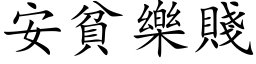 安貧樂賤